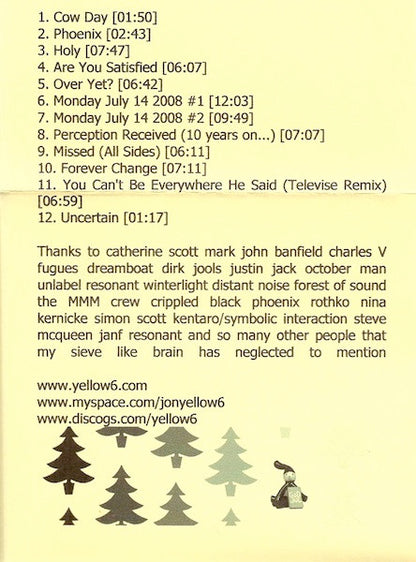 1. Cow Day [01:50]
2. Phoenix [02:43]
3. Holy [07:47]
4. Are You Satisfied [06:07]
5. Over Yet? [06:42]
6. Monday July 14 2008 #1 [12:03]
7. Monday July 14 2008 #2 [09:49]
8. Perception Received (10 years on...) [07:07]
9. Missed (All Sides) [06:11]
10. Forever Change [07:11]
11. You Can't Be Everywhere He Said (Televise Remix) [06:59]
12. Uncertain [01:17]

Thanks to catherine scott mark john banfield charles V fugues dreamboat dirk jools justin jack october man unlabel resonant winterlight distant noise forest of sound the MMM crew crippled black phoenix rothko nina kernicke simon scott kentaro/symbolic interaction steve mcqueen janf resonant and so many other people that my sieve like brain has neglected to mention

www.yellow6.com
www.myspace.com/jonyellow6
www.discogs.com/yellow6